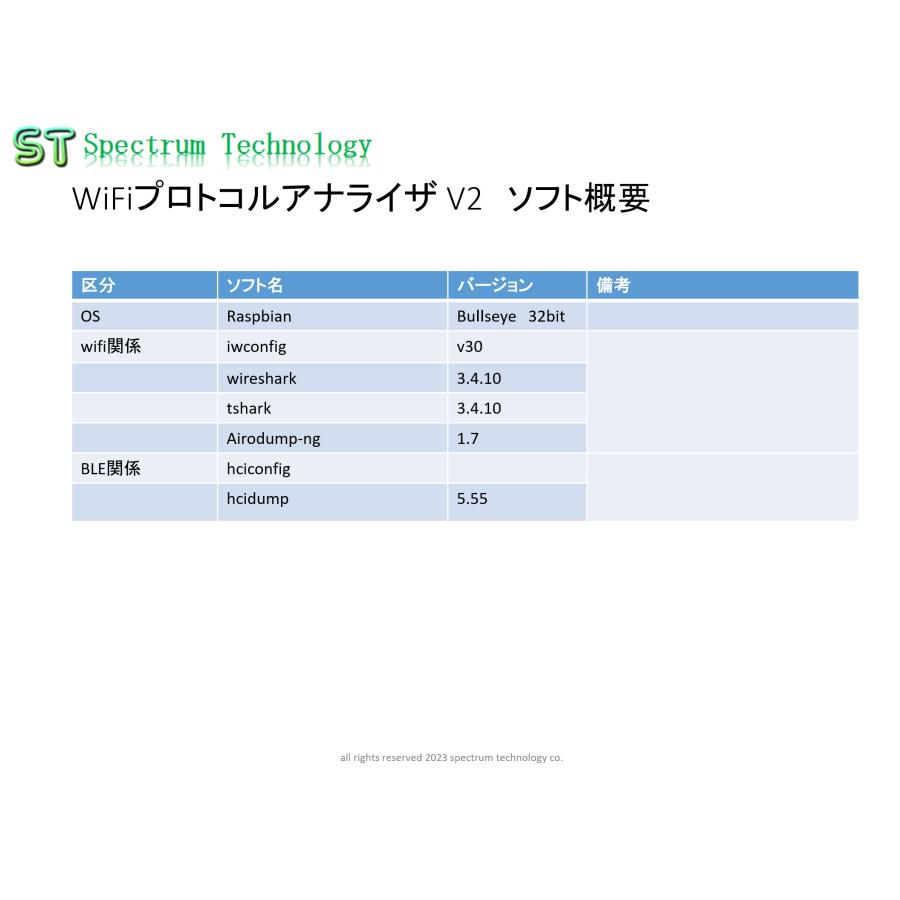 ST Spectrum Technology

WiFiプロトコルアナライザ V2　ソフト概要

| 区分 | ソフト名 | バージョン | 備考 |
|---|---|---|---|
| OS | Raspbian | Bullseye　32bit | |
| wifi関係 | iwconfig | v30 | |
| | wireshark | 3.4.10 | |
| | tshark | 3.4.10 | |
| | Airodump-ng | 1.7 | |
| BLE関係 | hciconfig | | |
| | hcidump | 5.55 | |

all rights reserved 2023 spectrum technology co.